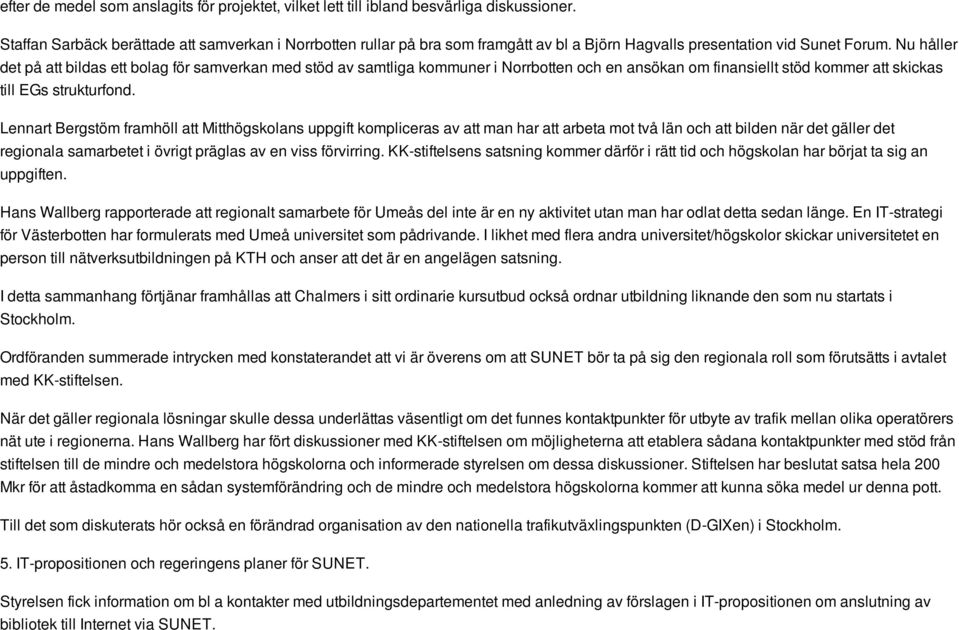 efter de medel som anslagits för projektet, vilket lett till ibland besvärliga diskussioner.

Staffan Sarbäck berättade att samverkan i Norrbotten rullar på bra som framgått av bl a Björn Hagvalls presentation vid Sunet Forum. Nu håller det på att bildas ett bolag för samverkan med stöd av samtliga kommuner i Norrbotten och en ansökan om finansiellt stöd kommer att skickas till EGs strukturfond.

Lennart Bergstöm framhöll att Mitthögskolans uppgift kompliceras av att man har att arbeta mot två län och att bilden när det gäller det regionala samarbetet i övrigt präglas av en viss förvirring. KK-stiftelsens satsning kommer därför i rätt tid och högskolan har börjat ta sig an uppgiften.

Hans Wallberg rapporterade att regionalt samarbete för Umeås del inte är en ny aktivitet utan man har odlat detta sedan länge. En IT-strategi för Västerbotten har formulerats med Umeå universitet som pådrivande. I likhet med flera andra universitet/högskolor skickar universitetet en person till nätverksutbildningen på KTH och anser att det är en angelägen satsning.

I detta sammanhang förtjänar framhållas att Chalmers i sitt ordinarie kursutbud också ordnar utbildning liknande den som nu startats i Stockholm.

Ordföranden summerade intrycken med konstaterandet att vi är överens om att SUNET bör ta på sig den regionala roll som förutsätts i avtalet med KK-stiftelsen.

När det gäller regionala lösningar skulle dessa underlättas väsentligt om det funnes kontaktpunkter för utbyte av trafik mellan olika operatörers nät ute i regionerna. Hans Wallberg har fört diskussioner med KK-stiftelsen om möjligheterna att etablera sådana kontaktpunkter med stöd från stiftelsen till de mindre och medelstora högskolorna och informerade styrelsen om dessa diskussioner. Stiftelsen har beslutat satsa hela 200 Mkr för att åstadkomma en sådan systemförändring och de mindre och medelstora högskolorna kommer att kunna söka medel ur denna pott.

Till det som diskuterats hör också en förändrad organisation av den nationella trafikutväxlingspunkten (D-GIXen) i Stockholm.

5. IT-propositionen och regeringens planer för SUNET.

Styrelsen fick information om bl a kontakter med utbildningsdepartementet med anledning av förslagen i IT-propositionen om anslutning av bibliotek till Internet via SUNET.